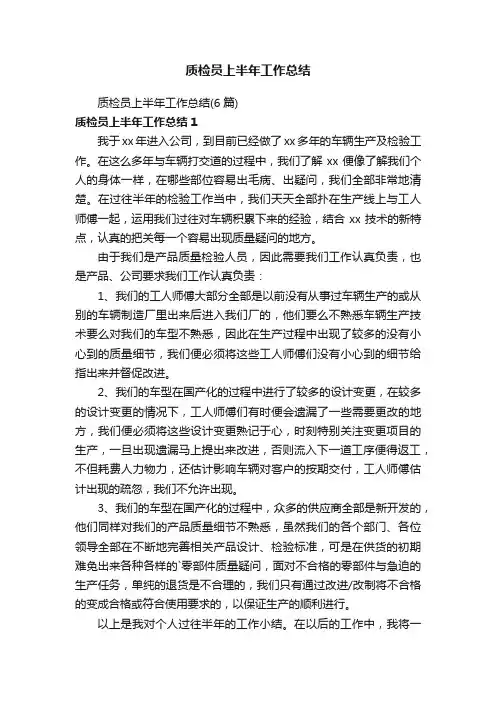 质检员上半年工作总结

质检员上半年工作总结(6 篇)

质检员上半年工作总结 1

我于 xx 年进入公司，到目前已经做了 xx 多年的车辆生产及检验工作。在这么多年与车辆打交道的过程中，我们了解 xx 便像了解我们个人的身体一样，在哪些部位容易出毛病、出疑问，我们全部非常地清楚。在过往半年的检验工作当中，我们天天全部扑在生产线上与工人师傅一起，运用我们过往对车辆积累下来的经验，结合 xx 技术的新特点，认真的把关每一个容易出现质量疑问的地方。

由于我们是产品质量检验人员，因此需要我们工作认真负责，也是产品、公司要求我们工作认真负责：

1、我们的工人师傅大部分全部是以前没有从事过车辆生产的或从别的车辆制造厂里出来后进入我们厂的，他们要么不熟悉车辆生产技术要么对我们的车型不熟悉，因此在生产过程中出现了较多的没有小心到的质量细节，我们便必须将这些工人师傅们没有小心到的细节给指出来并督促改进。

2、我们的车型在国产化的过程中进行了较多的设计变更，在较多的设计变更的情况下，工人师傅们有时便会遗漏了一些需要更改的地方，我们便必须将这些设计变更熟记于心，时刻特别关注变更项目的生产，一旦出现遗漏马上提出来改进，否则流入下一道工序便得返工，不但耗费人力物力，还估计影响车辆对客户的按期交付，工人师傅估计出现的疏忽，我们不允许出现。

3、我们的车型在国产化的过程中，众多的供应商全部是新开发的，他们同样对我们的产品质量细节不熟悉，虽然我们的各个部门、各位领导全部在不断地完善相关产品设计、检验标准，可是在供货的初期难免出来各种各样的`零部件质量疑问，面对不合格的零部件与急迫的生产任务，单纯的退货是不合理的，我们只有通过改进/改制将不合格的变成合格或符合使用要求的，以保证生产的顺利进行。

以上是我对个人过往半年的工作小结。在以后的工作中，我将一